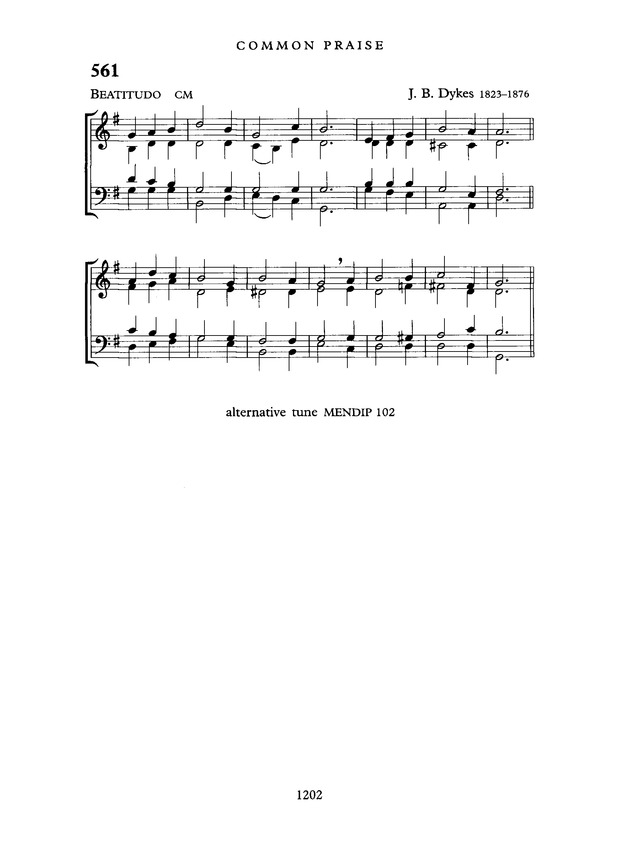 COMMON PRAISE

561

BEATITUDO CM

J. B. Dykes 1823–1876

alternative tune MENDIP 102

1202